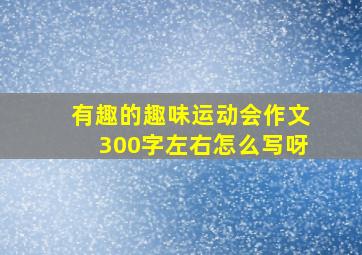 有趣的趣味运动会作文300字左右怎么写呀